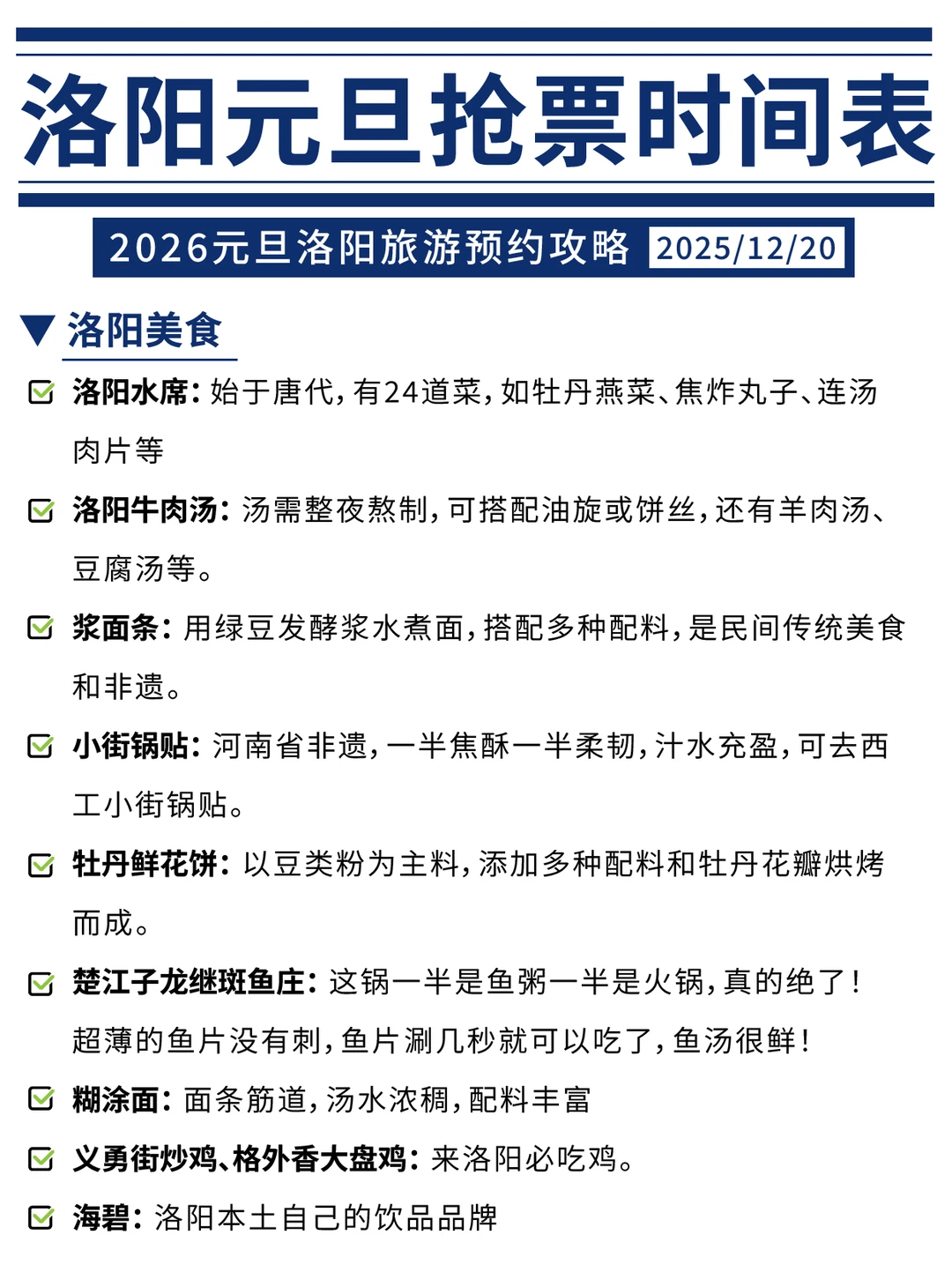 洛阳元旦抢票时间表

2026元旦洛阳旅游预约攻略 2025/12/20

▼ 洛阳美食

洛阳水席：始于唐代，有24道菜，如牡丹燕菜、焦炸丸子、连汤肉片等

洛阳牛肉汤：汤需整夜熬制，可搭配油旋或饼丝，还有羊肉汤、豆腐汤等。

浆面条：用绿豆发酵浆水煮面，搭配多种配料，是民间传统美食和非遗。

小街锅贴：河南省非遗，一半焦酥一半柔韧，汁水充盈，可去西工小街锅贴。

牡丹鲜花饼：以豆类粉为主料，添加多种配料和牡丹花瓣烘烤而成。

楚江子龙继斑鱼庄：这锅一半是鱼粥一半是火锅，真的绝了！超薄的鱼片没有刺，鱼片涮几秒就可以吃了，鱼汤很鲜！

糊涂面：面条筋道，汤水浓稠，配料丰富

义勇街炒鸡、格外香大盘鸡：来洛阳必吃鸡。

海碧：洛阳本土自己的饮品品牌